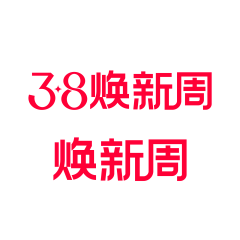 3·8焕新周

焕新周